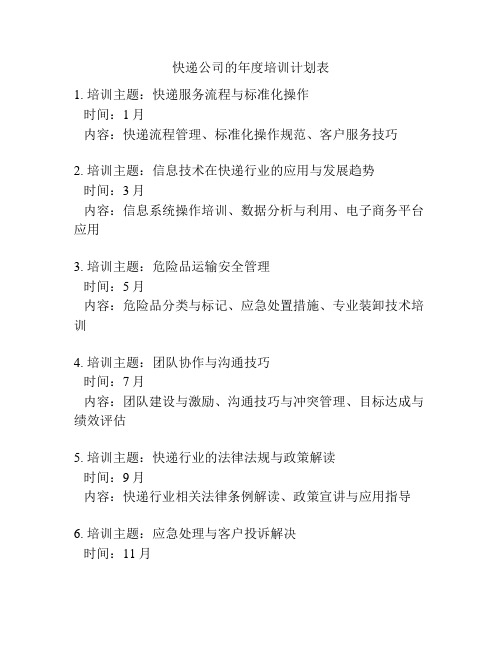 快递公司的年度培训计划表

1. 培训主题：快递服务流程与标准化操作
时间：1 月
内容：快递流程管理、标准化操作规范、客户服务技巧

2. 培训主题：信息技术在快递行业的应用与发展趋势
时间：3 月
内容：信息系统操作培训、数据分析与利用、电子商务平台应用

3. 培训主题：危险品运输安全管理
时间：5 月
内容：危险品分类与标记、应急处置措施、专业装卸技术培训

4. 培训主题：团队协作与沟通技巧
时间：7 月
内容：团队建设与激励、沟通技巧与冲突管理、目标达成与绩效评估

5. 培训主题：快递行业的法律法规与政策解读
时间：9 月
内容：快递行业相关法律条例解读、政策宣讲与应用指导

6. 培训主题：应急处理与客户投诉解决
时间：11 月